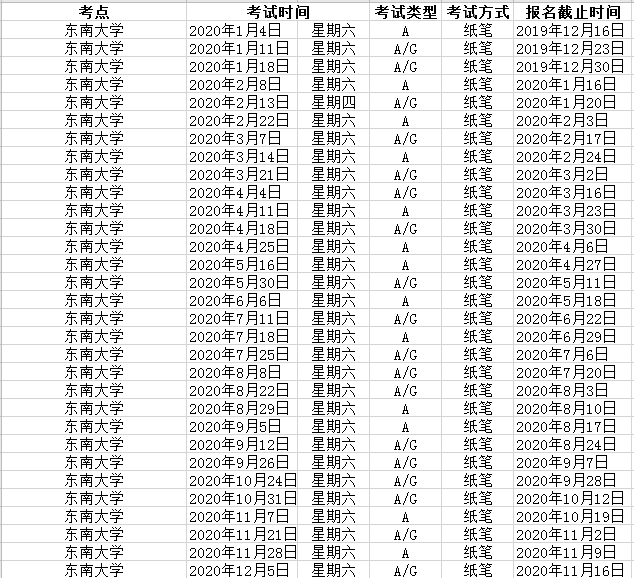 | 考点 | 考试时间 | | 考试类型 | 考试方式 | 报名截止时间 |
|---|---|---|---|---|---|
| 东南大学 | 2020年1月4日 | 星期六 | A | 纸笔 | 2019年12月16日 |
| 东南大学 | 2020年1月11日 | 星期六 | A/G | 纸笔 | 2019年12月23日 |
| 东南大学 | 2020年1月18日 | 星期六 | A/G | 纸笔 | 2019年12月30日 |
| 东南大学 | 2020年2月8日 | 星期六 | A | 纸笔 | 2020年1月16日 |
| 东南大学 | 2020年2月13日 | 星期四 | A/G | 纸笔 | 2020年1月20日 |
| 东南大学 | 2020年2月22日 | 星期六 | A | 纸笔 | 2020年2月3日 |
| 东南大学 | 2020年3月7日 | 星期六 | A/G | 纸笔 | 2020年2月17日 |
| 东南大学 | 2020年3月14日 | 星期六 | A | 纸笔 | 2020年2月24日 |
| 东南大学 | 2020年3月21日 | 星期六 | A/G | 纸笔 | 2020年3月2日 |
| 东南大学 | 2020年4月4日 | 星期六 | A/G | 纸笔 | 2020年3月16日 |
| 东南大学 | 2020年4月11日 | 星期六 | A | 纸笔 | 2020年3月23日 |
| 东南大学 | 2020年4月18日 | 星期六 | A/G | 纸笔 | 2020年3月30日 |
| 东南大学 | 2020年4月25日 | 星期六 | A | 纸笔 | 2020年4月6日 |
| 东南大学 | 2020年5月16日 | 星期六 | A | 纸笔 | 2020年4月27日 |
| 东南大学 | 2020年5月30日 | 星期六 | A/G | 纸笔 | 2020年5月11日 |
| 东南大学 | 2020年6月6日 | 星期六 | A | 纸笔 | 2020年5月18日 |
| 东南大学 | 2020年7月11日 | 星期六 | A/G | 纸笔 | 2020年6月22日 |
| 东南大学 | 2020年7月18日 | 星期六 | A | 纸笔 | 2020年6月29日 |
| 东南大学 | 2020年7月25日 | 星期六 | A/G | 纸笔 | 2020年7月6日 |
| 东南大学 | 2020年8月8日 | 星期六 | A/G | 纸笔 | 2020年7月20日 |
| 东南大学 | 2020年8月22日 | 星期六 | A/G | 纸笔 | 2020年8月3日 |
| 东南大学 | 2020年8月29日 | 星期六 | A | 纸笔 | 2020年8月10日 |
| 东南大学 | 2020年9月5日 | 星期六 | A | 纸笔 | 2020年8月17日 |
| 东南大学 | 2020年9月12日 | 星期六 | A/G | 纸笔 | 2020年8月24日 |
| 东南大学 | 2020年9月26日 | 星期六 | A/G | 纸笔 | 2020年9月7日 |
| 东南大学 | 2020年10月24日 | 星期六 | A/G | 纸笔 | 2020年9月28日 |
| 东南大学 | 2020年10月31日 | 星期六 | A/G | 纸笔 | 2020年10月12日 |
| 东南大学 | 2020年11月7日 | 星期六 | A | 纸笔 | 2020年10月19日 |
| 东南大学 | 2020年11月21日 | 星期六 | A/G | 纸笔 | 2020年11月2日 |
| 东南大学 | 2020年11月28日 | 星期六 | A | 纸笔 | 2020年11月9日 |
| 东南大学 | 2020年12月5日 | 星期六 | A/G | 纸笔 | 2020年11月16日 |